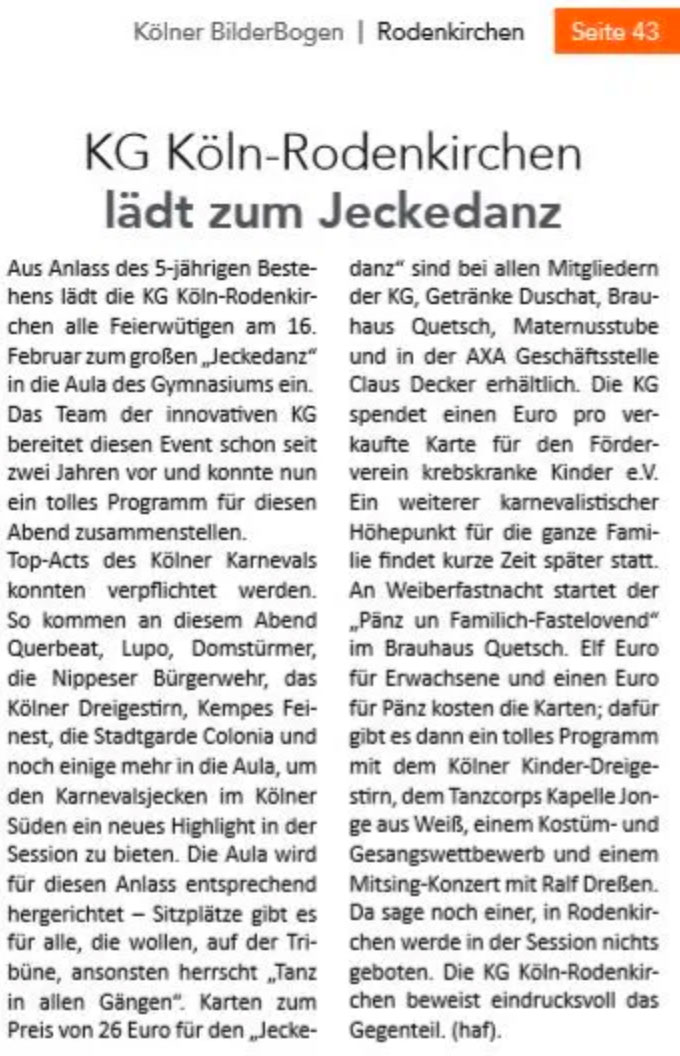 Kölner BilderBogen | Rodenkirchen Seite 43

KG Köln-Rodenkirchen
lädt zum Jeckedanz

Aus Anlass des 5-jährigen Bestehens lädt die KG Köln-Rodenkirchen alle Feierwütigen am 16. Februar zum großen „Jeckedanz" in die Aula des Gymnasiums ein. Das Team der innovativen KG bereitet diesen Event schon seit zwei Jahren vor und konnte nun ein tolles Programm für diesen Abend zusammenstellen.
Top-Acts des Kölner Karnevals konnten verpflichtet werden. So kommen an diesem Abend Querbeat, Lupo, Domstürmer, die Nippeser Bürgerwehr, das Kölner Dreigestirn, Kempes Feinest, die Stadtgarde Colonia und noch einige mehr in die Aula, um den Karnevalsjecken im Kölner Süden ein neues Highlight in der Session zu bieten. Die Aula wird für diesen Anlass entsprechend hergerichtet – Sitzplätze gibt es für alle, die wollen, auf der Tribüne, ansonsten herrscht „Tanz in allen Gängen". Karten zum Preis von 26 Euro für den „Jeckedanz" sind bei allen Mitgliedern der KG, Getränke Duschat, Brauhaus Quetsch, Maternusstube und in der AXA Geschäftsstelle Claus Decker erhältlich. Die KG spendet einen Euro pro verkaufte Karte für den Förderverein krebskranke Kinder e.V. Ein weiterer karnevalistischer Höhepunkt für die ganze Familie findet kurze Zeit später statt. An Weiberfastnacht startet der „Pänz un Familich-Fastelovend" im Brauhaus Quetsch. Elf Euro für Erwachsene und einen Euro für Pänz kosten die Karten; dafür gibt es dann ein tolles Programm mit dem Kölner Kinder-Dreigestirn, dem Tanzcorps Kapelle Jonge aus Weiß, einem Kostüm- und Gesangswettbewerb und einem Mitsing-Konzert mit Ralf Dreßen. Da sage noch einer, in Rodenkirchen werde in der Session nichts geboten. Die KG Köln-Rodenkirchen beweist eindrucksvoll das Gegenteil. (haf).